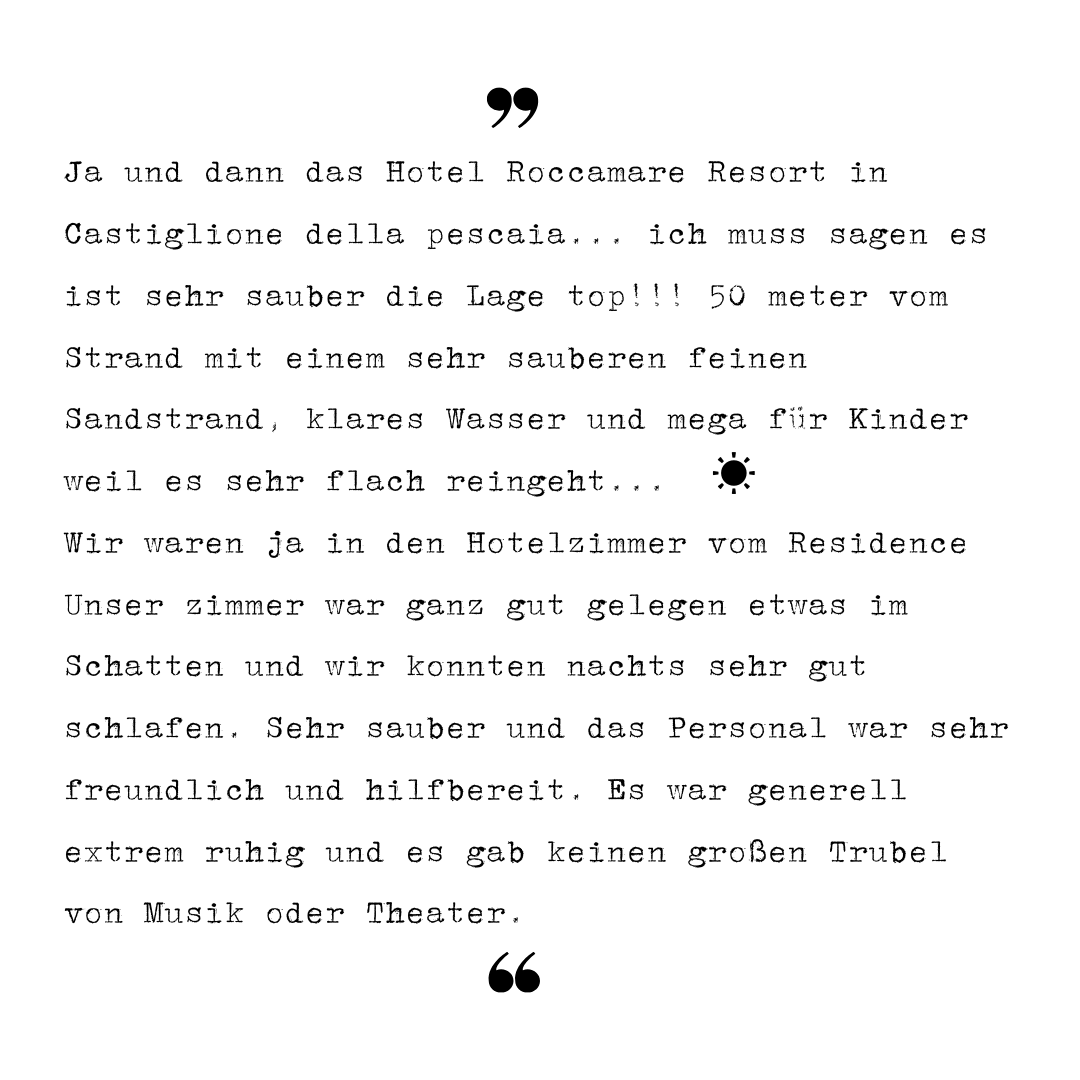 ”

Ja und dann das Hotel Roccamare Resort in Castiglione della pescaia... ich muss sagen es ist sehr sauber die Lage top!!! 50 meter vom Strand mit einem sehr sauberen feinen Sandstrand, klares Wasser und mega für Kinder weil es sehr flach reingeht... ☀
Wir waren ja in den Hotelzimmer vom Residence Unser zimmer war ganz gut gelegen etwas im Schatten und wir konnten nachts sehr gut schlafen. Sehr sauber und das Personal war sehr freundlich und hilfbereit. Es war generell extrem ruhig und es gab keinen großen Trubel von Musik oder Theater.

“